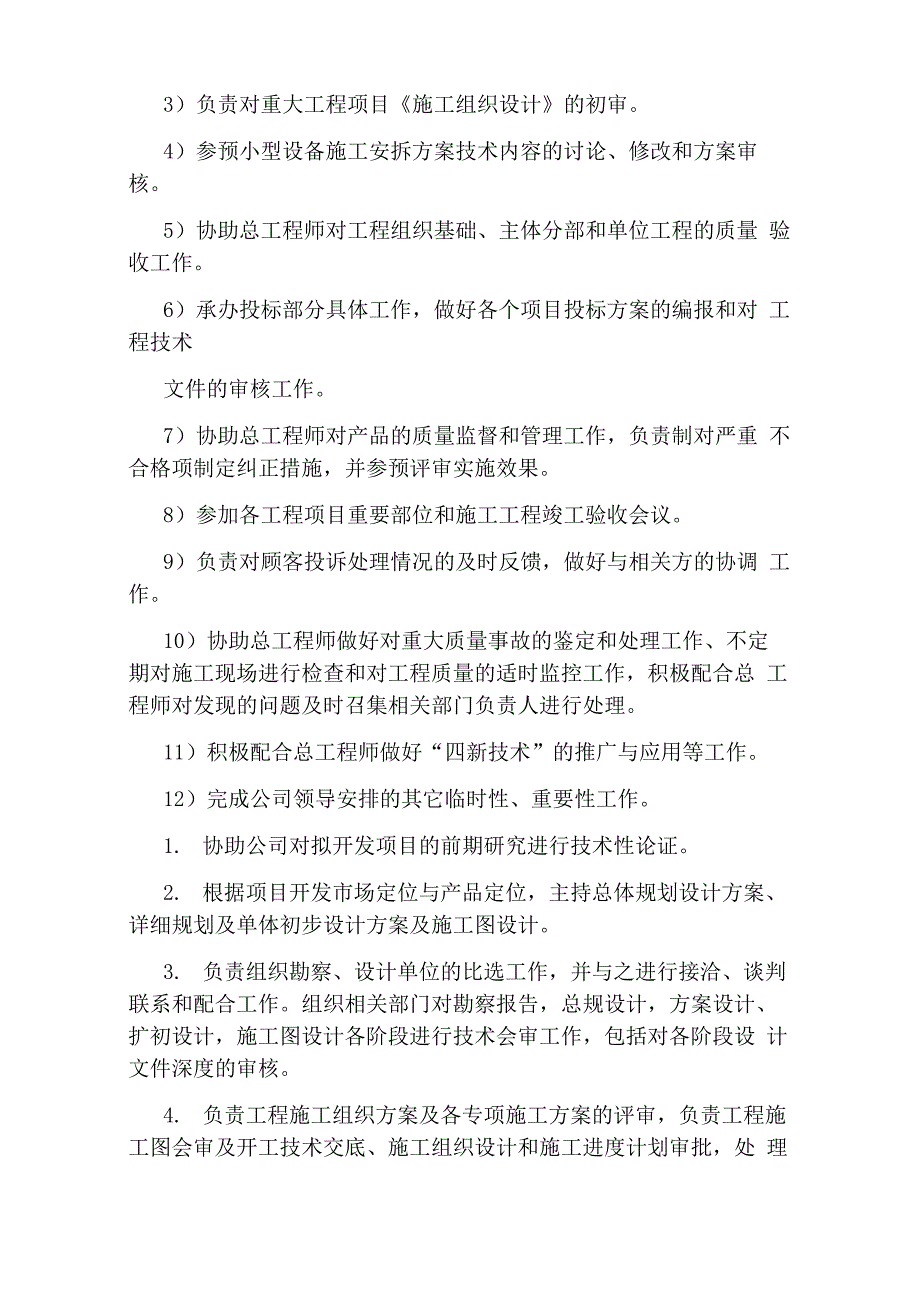 3）负责对重大工程项目《施工组织设计》的初审。

4）参预小型设备施工安拆方案技术内容的讨论、修改和方案审核。

5）协助总工程师对工程组织基础、主体分部和单位工程的质量 验收工作。

6）承办投标部分具体工作，做好各个项目投标方案的编报和对 工程技术

文件的审核工作。

7）协助总工程师对产品的质量监督和管理工作，负责制对严重 不合格项制定纠正措施，并参预评审实施效果。

8）参加各工程项目重要部位和施工工程竣工验收会议。

9）负责对顾客投诉处理情况的及时反馈，做好与相关方的协调 工作。

10）协助总工程师做好对重大质量事故的鉴定和处理工作、不定期对施工现场进行检查和对工程质量的适时监控工作，积极配合总 工程师对发现的问题及时召集相关部门负责人进行处理。

11）积极配合总工程师做好“四新技术”的推广与应用等工作。

12）完成公司领导安排的其它临时性、重要性工作。

1. 协助公司对拟开发项目的前期研究进行技术性论证。

2. 根据项目开发市场定位与产品定位，主持总体规划设计方案、详细规划及单体初步设计方案及施工图设计。

3. 负责组织勘察、设计单位的比选工作，并与之进行接洽、谈判联系和配合工作。组织相关部门对勘察报告，总规设计，方案设计、扩初设计，施工图设计各阶段进行技术会审工作，包括对各阶段设 计文件深度的审核。

4. 负责工程施工组织方案及各专项施工方案的评审，负责工程施工图会审及开工技术交底、施工组织设计和施工进度计划审批，处 理